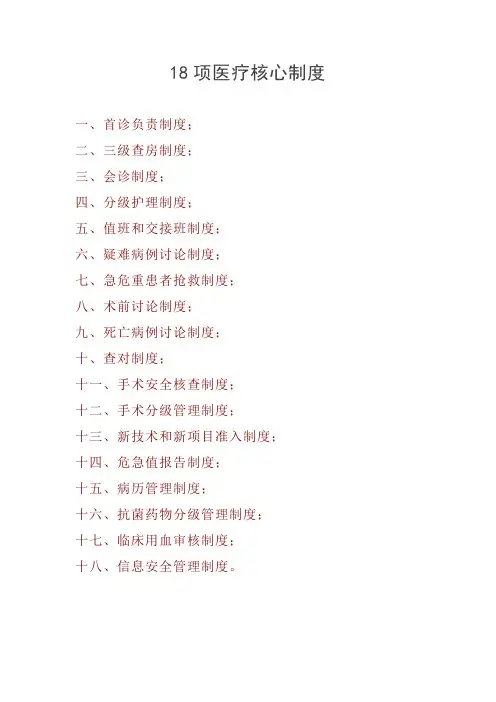 18项医疗核心制度

一、首诊负责制度；

二、三级查房制度；

三、会诊制度；

四、分级护理制度；

五、值班和交接班制度；

六、疑难病例讨论制度；

七、急危重患者抢救制度；

八、术前讨论制度；

九、死亡病例讨论制度；

十、查对制度；

十一、手术安全核查制度；

十二、手术分级管理制度；

十三、新技术和新项目准入制度；

十四、危急值报告制度；

十五、病历管理制度；

十六、抗菌药物分级管理制度；

十七、临床用血审核制度；

十八、信息安全管理制度。